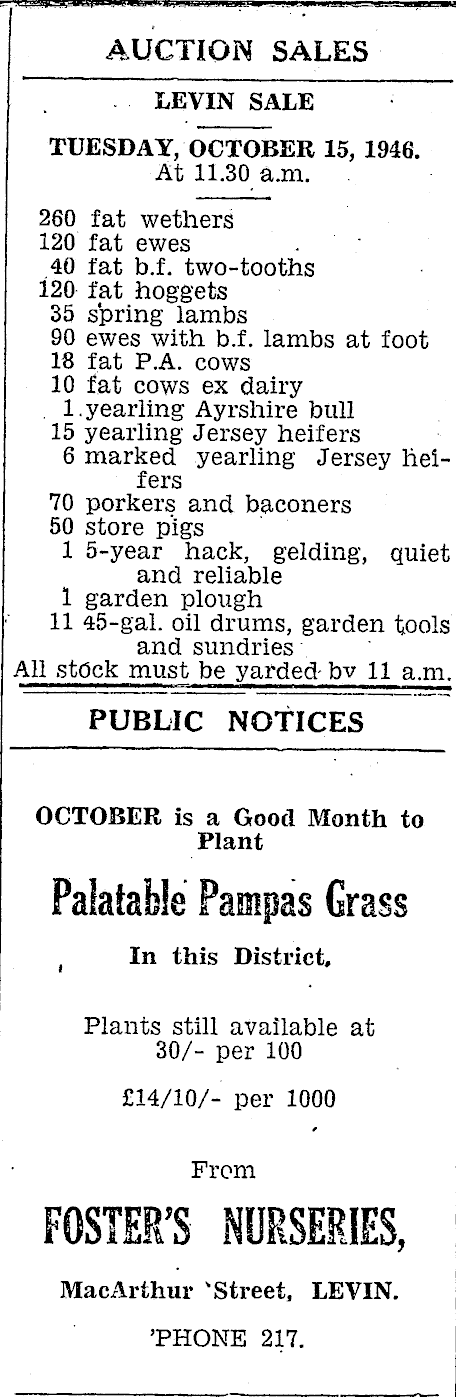 AUCTION SALES

LEVIN SALE

TUESDAY, OCTOBER 15, 1946.
At 11.30 a.m.

260 fat wethers
120 fat ewes
40 fat b.f. two-tooths
120 fat hoggets
35 spring lambs
90 ewes with b.f. lambs at foot
18 fat P.A. cows
10 fat cows ex dairy
1 yearling Ayrshire bull
15 yearling Jersey heifers
6 marked yearling Jersey heifers
70 porkers and baconers
50 store pigs
1 5-year hack, gelding, quiet and reliable
1 garden plough
11 45-gal. oil drums, garden tools and sundries
All stock must be yarded bv 11 a.m.

PUBLIC NOTICES

OCTOBER is a Good Month to Plant

Palatable Pampas Grass

In this District.

Plants still available at 30/- per 100

£14/10/- per 1000

From

FOSTER'S NURSERIES,

MacArthur 'Street, LEVIN.

'PHONE 217.